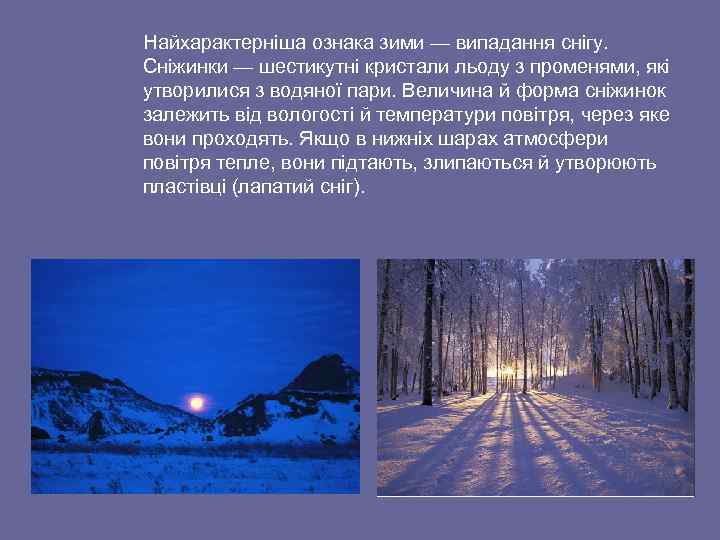 Найхарактерніша ознака зими — випадання снігу. Сніжинки — шестикутні кристали льоду з променями, які утворилися з водяної пари. Величина й форма сніжинок залежить від вологості й температури повітря, через яке вони проходять. Якщо в нижніх шарах атмосфери повітря тепле, вони підтають, злипаються й утворюють пластівці (лапатий сніг).